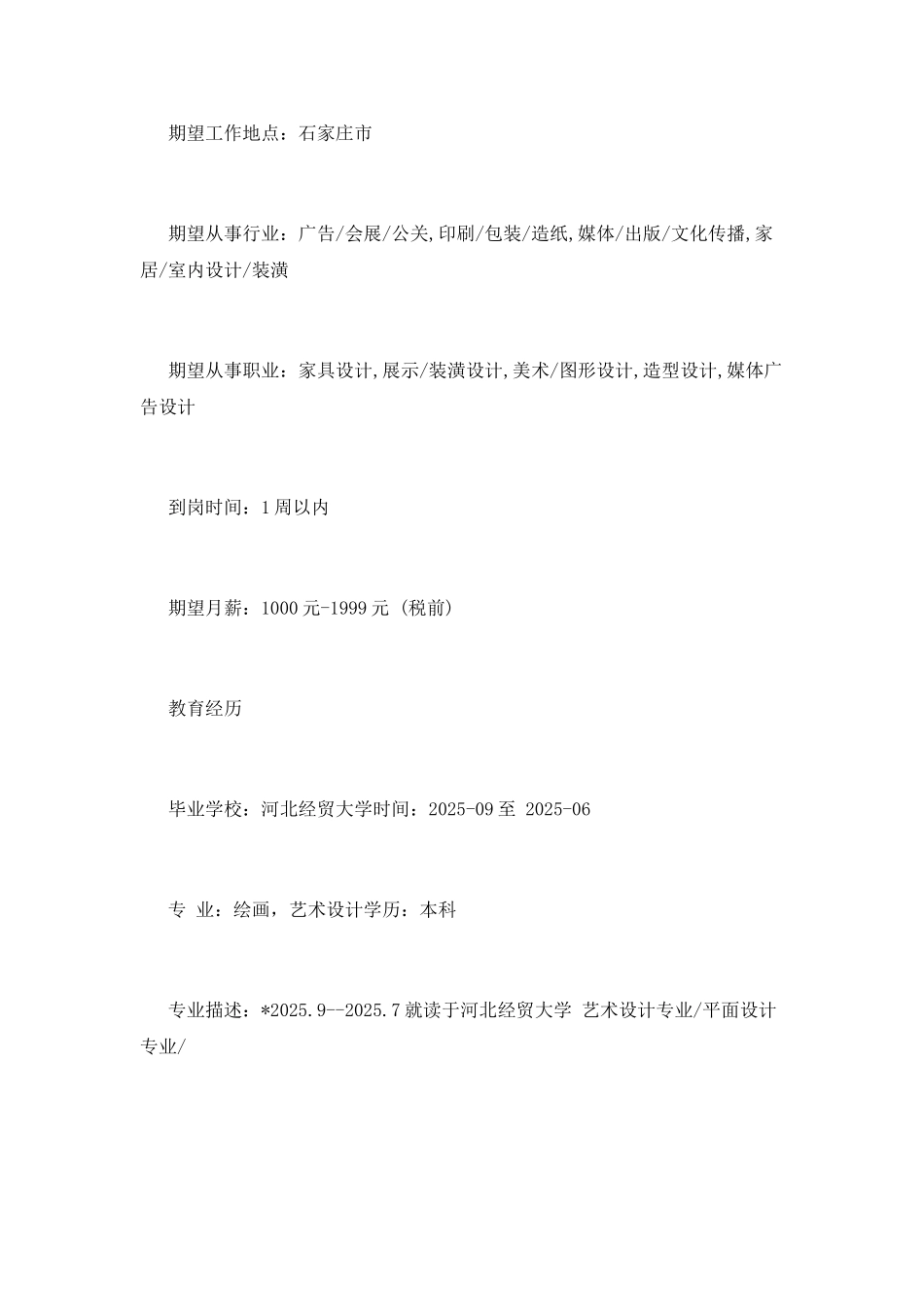 期望工作地点：石家庄市

期望从事行业：广告/会展/公关,印刷/包装/造纸,媒体/出版/文化传播,家居/室内设计/装潢

期望从事职业：家具设计,展示/装潢设计,美术/图形设计,造型设计,媒体广告设计

到岗时间：1周以内

期望月薪：1000元-1999元（税前）

教育经历

毕业学校：河北经贸大学时间：2025-09至 2025-06

专 业：绘画，艺术设计学历：本科

专业描述：*2025.9--2025.7就读于河北经贸大学 艺术设计专业/平面设计专业/